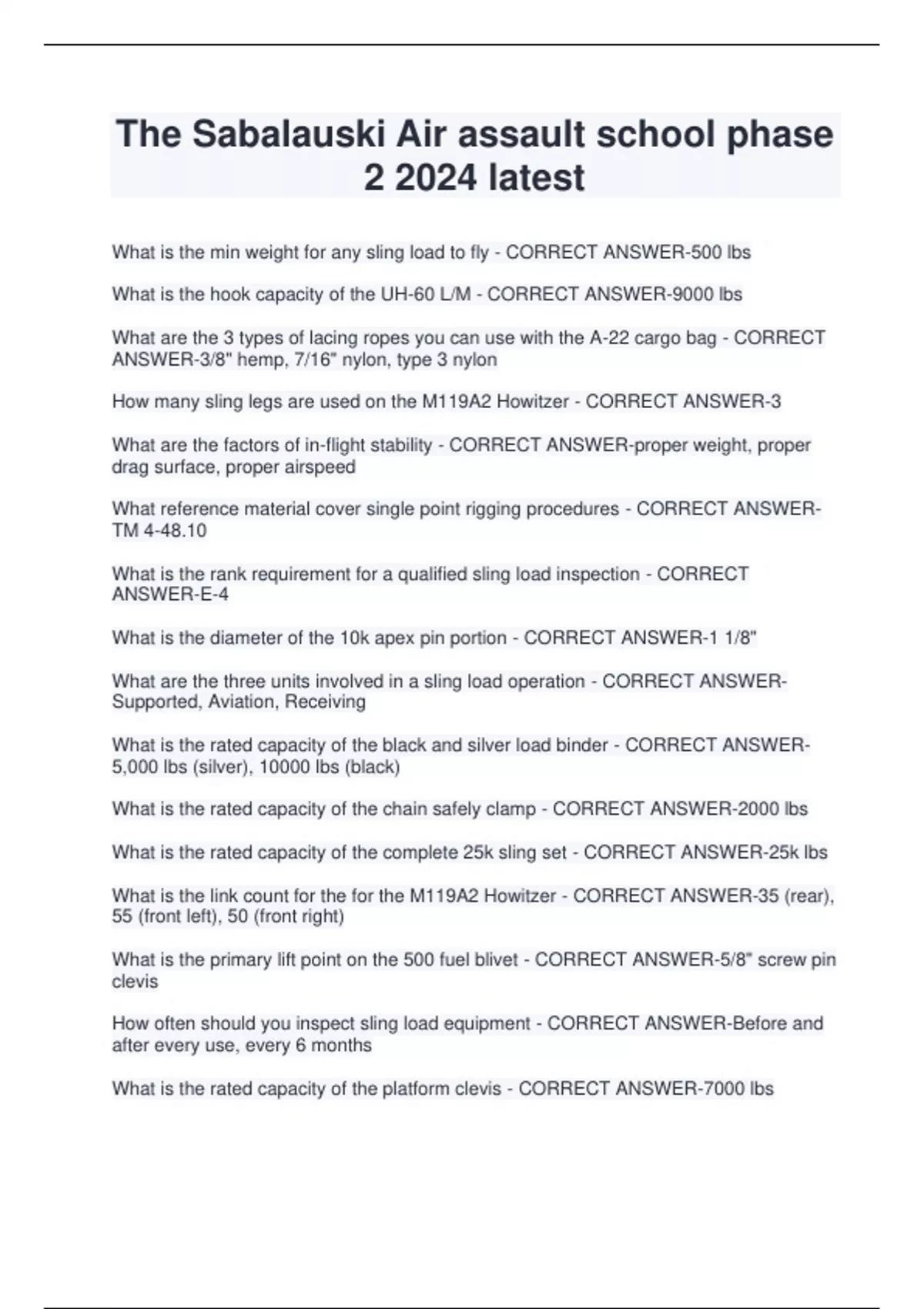 The Sabalauski Air assault school phase 2 2024 latest

What is the min weight for any sling load to fly - CORRECT ANSWER-500 lbs

What is the hook capacity of the UH-60 L/M - CORRECT ANSWER-9000 lbs

What are the 3 types of lacing ropes you can use with the A-22 cargo bag - CORRECT ANSWER-3/8" hemp, 7/16" nylon, type 3 nylon

How many sling legs are used on the M119A2 Howitzer - CORRECT ANSWER-3

What are the factors of in-flight stability - CORRECT ANSWER-proper weight, proper drag surface, proper airspeed

What reference material cover single point rigging procedures - CORRECT ANSWER-TM 4-48.10

What is the rank requirement for a qualified sling load inspection - CORRECT ANSWER-E-4

What is the diameter of the 10k apex pin portion - CORRECT ANSWER-1 1/8"

What are the three units involved in a sling load operation - CORRECT ANSWER-Supported, Aviation, Receiving

What is the rated capacity of the black and silver load binder - CORRECT ANSWER-5,000 lbs (silver), 10000 lbs (black)

What is the rated capacity of the chain safely clamp - CORRECT ANSWER-2000 lbs

What is the rated capacity of the complete 25k sling set - CORRECT ANSWER-25k lbs

What is the link count for the for the M119A2 Howitzer - CORRECT ANSWER-35 (rear), 55 (front left), 50 (front right)

What is the primary lift point on the 500 fuel blivet - CORRECT ANSWER-5/8" screw pin clevis

How often should you inspect sling load equipment - CORRECT ANSWER-Before and after every use, every 6 months

What is the rated capacity of the platform clevis - CORRECT ANSWER-7000 lbs